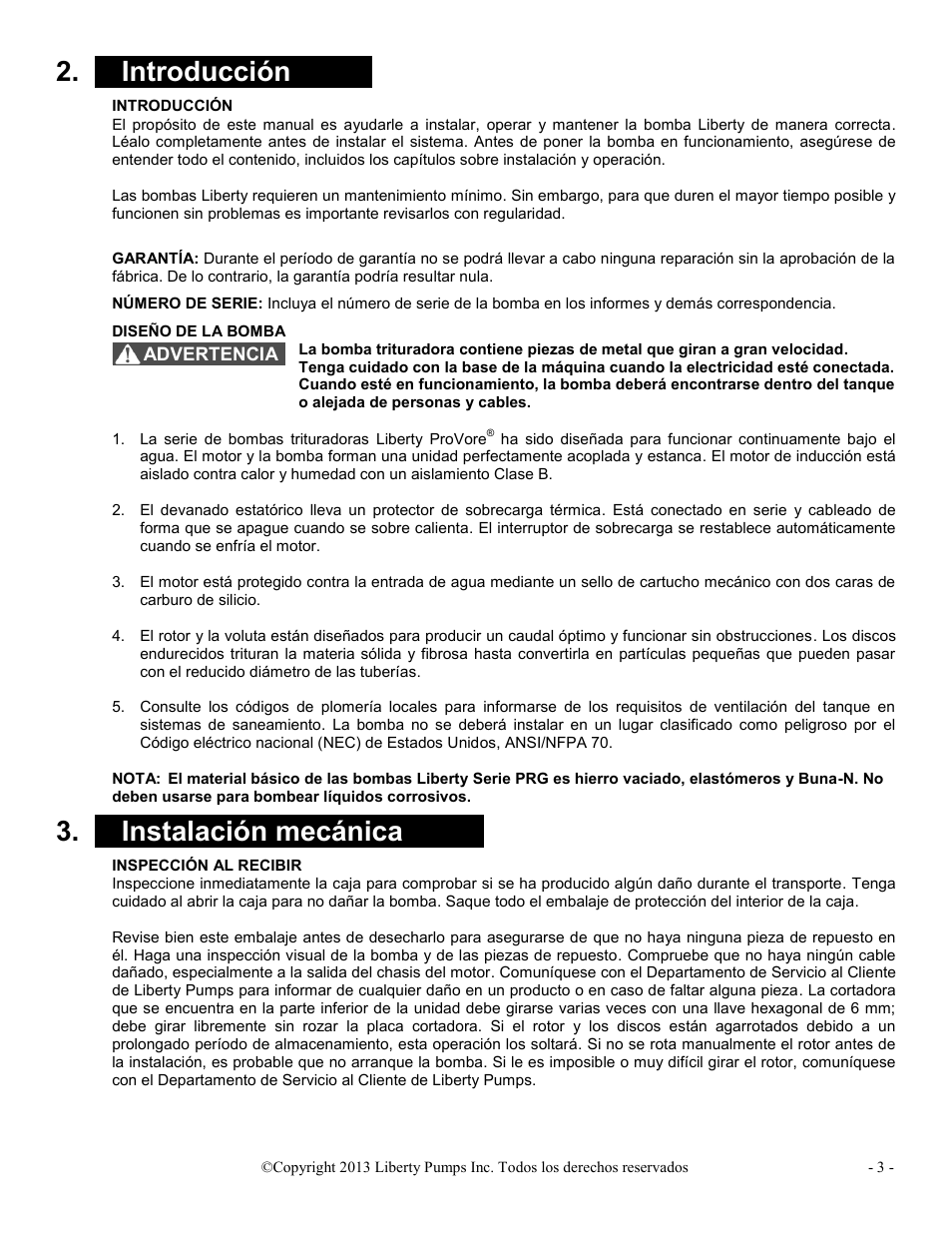 2. Introducción

INTRODUCCIÓN
El propósito de este manual es ayudarle a instalar, operar y mantener la bomba Liberty de manera correcta. Léalo completamente antes de instalar el sistema. Antes de poner la bomba en funcionamiento, asegúrese de entender todo el contenido, incluidos los capítulos sobre instalación y operación.

Las bombas Liberty requieren un mantenimiento mínimo. Sin embargo, para que duren el mayor tiempo posible y funcionen sin problemas es importante revisarlos con regularidad.

GARANTÍA: Durante el período de garantía no se podrá llevar a cabo ninguna reparación sin la aprobación de la fábrica. De lo contrario, la garantía podría resultar nula.

NÚMERO DE SERIE: Incluya el número de serie de la bomba en los informes y demás correspondencia.

DISEÑO DE LA BOMBA
ADVERTENCIA La bomba trituradora contiene piezas de metal que giran a gran velocidad. Tenga cuidado con la base de la máquina cuando la electricidad esté conectada. Cuando esté en funcionamiento, la bomba deberá encontrarse dentro del tanque o alejada de personas y cables.

1. La serie de bombas trituradoras Liberty ProVore® ha sido diseñada para funcionar continuamente bajo el agua. El motor y la bomba forman una unidad perfectamente acoplada y estanca. El motor de inducción está aislado contra calor y humedad con un aislamiento Clase B.

2. El devanado estatórico lleva un protector de sobrecarga térmica. Está conectado en serie y cableado de forma que se apague cuando se sobre calienta. El interruptor de sobrecarga se restablece automáticamente cuando se enfría el motor.

3. El motor está protegido contra la entrada de agua mediante un sello de cartucho mecánico con dos caras de carburo de silicio.

4. El rotor y la voluta están diseñados para producir un caudal óptimo y funcionar sin obstrucciones. Los discos endurecidos trituran la materia sólida y fibrosa hasta convertirla en partículas pequeñas que pueden pasar con el reducido diámetro de las tuberías.

5. Consulte los códigos de plomería locales para informarse de los requisitos de ventilación del tanque en sistemas de saneamiento. La bomba no se deberá instalar en un lugar clasificado como peligroso por el Código eléctrico nacional (NEC) de Estados Unidos, ANSI/NFPA 70.

NOTA: El material básico de las bombas Liberty Serie PRG es hierro vaciado, elastómeros y Buna-N. No deben usarse para bombear líquidos corrosivos.

3. Instalación mecánica

INSPECCIÓN AL RECIBIR
Inspeccione inmediatamente la caja para comprobar si se ha producido algún daño durante el transporte. Tenga cuidado al abrir la caja para no dañar la bomba. Saque todo el embalaje de protección del interior de la caja.

Revise bien este embalaje antes de desecharlo para asegurarse de que no haya ninguna pieza de repuesto en él. Haga una inspección visual de la bomba y de las piezas de repuesto. Compruebe que no haya ningún cable dañado, especialmente a la salida del chasis del motor. Comuníquese con el Departamento de Servicio al Cliente de Liberty Pumps para informar de cualquier daño en un producto o en caso de faltar alguna pieza. La cortadora que se encuentra en la parte inferior de la unidad debe girarse varias veces con una llave hexagonal de 6 mm; debe girar libremente sin rozar la placa cortadora. Si el rotor y los discos están agarrotados debido a un prolongado período de almacenamiento, esta operación los soltará. Si no se rota manualmente el rotor antes de la instalación, es probable que no arranque la bomba. Si le es imposible o muy difícil girar el rotor, comuníquese con el Departamento de Servicio al Cliente de Liberty Pumps.

©Copyright 2013 Liberty Pumps Inc. Todos los derechos reservados - 3 -